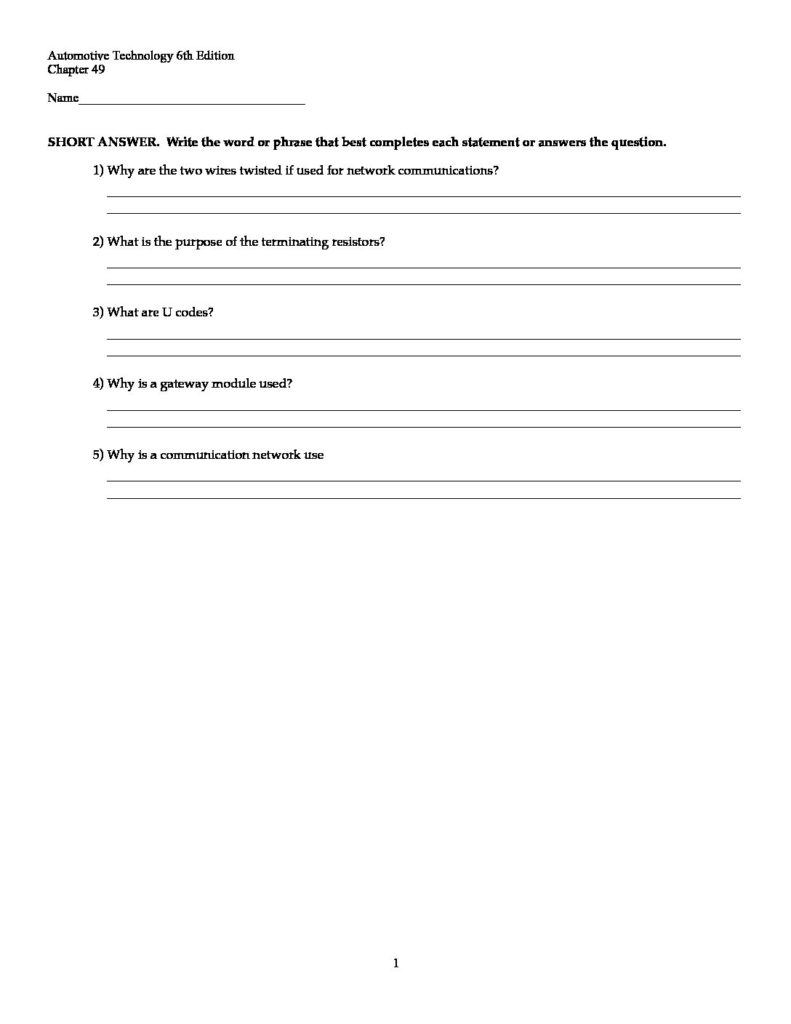 Automotive Technology 6th Edition
Chapter 49

Name____

SHORT ANSWER. Write the word or phrase that best completes each statement or answers the question.

1) Why are the two wires twisted if used for network communications?

____
____

2) What is the purpose of the terminating resistors?

____
____

3) What are U codes?

____
____

4) Why is a gateway module used?

____
____

5) Why is a communication network use

____
____

1